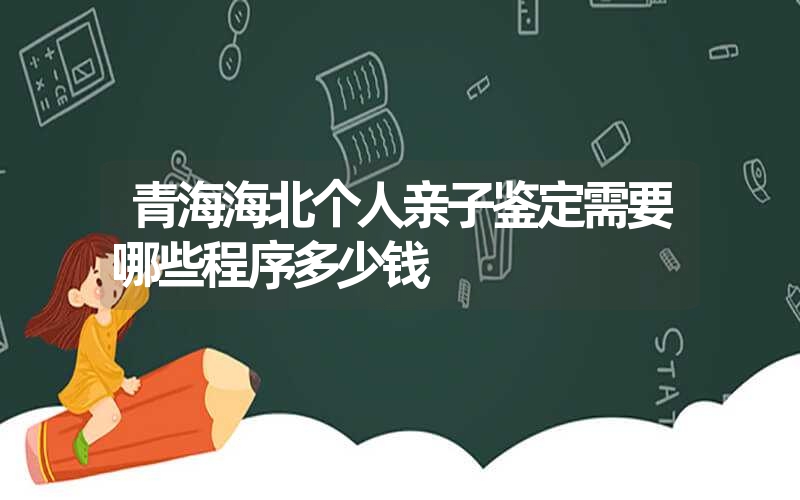 青海海北个人亲子鉴定需要哪些程序多少钱

STAT